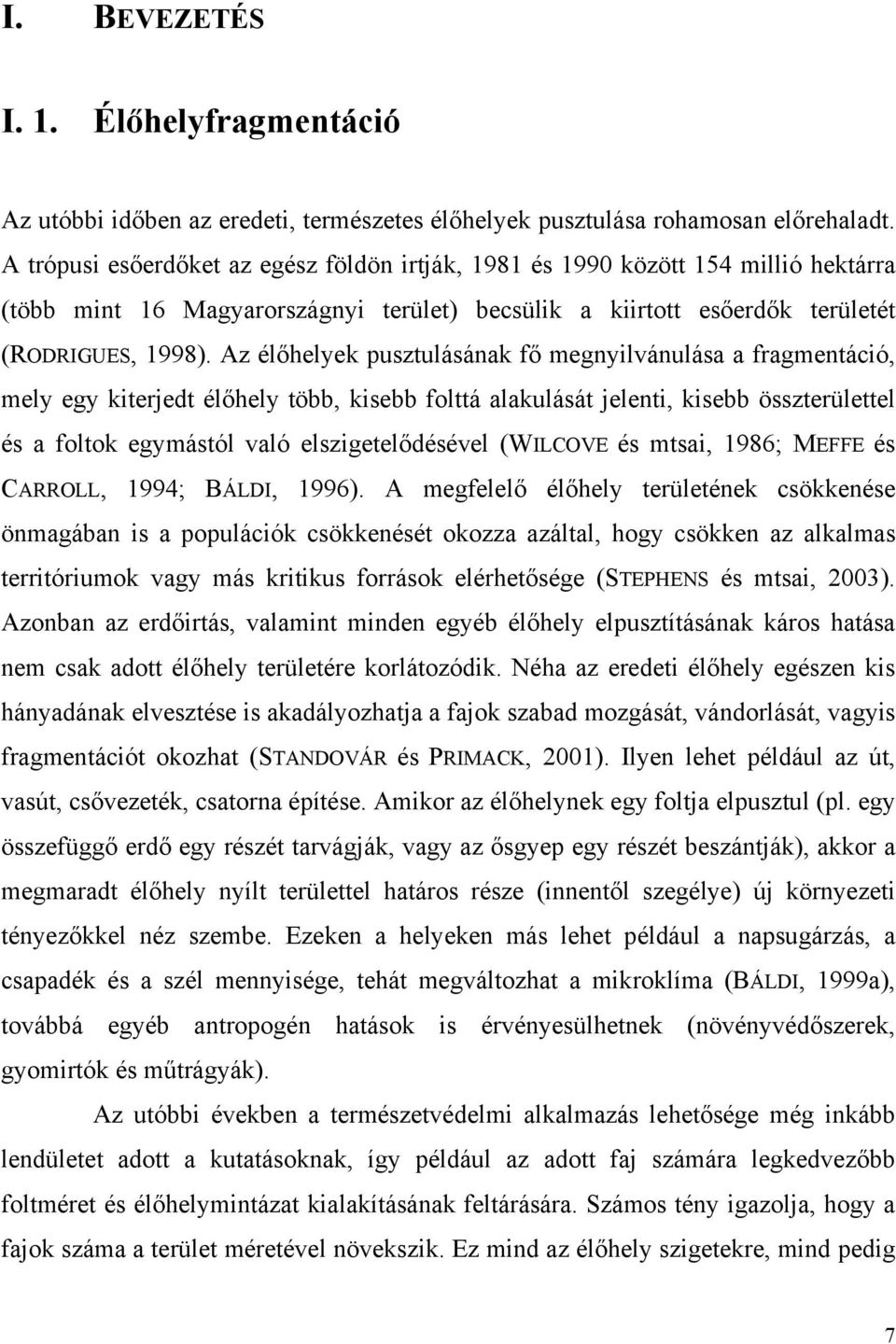 I. BEVEZETÉS

I. 1. Élőhelyfragmentáció

Az utóbbi időben az eredeti, természetes élőhelyek pusztulása rohamosan előrehaladt. A trópusi esőerdőket az egész földön irtják, 1981 és 1990 között 154 millió hektárra (több mint 16 Magyarországnyi terület) becsülik a kiirtott esőerdők területét (RODRIGUES, 1998). Az élőhelyek pusztulásának fő megnyilvánulása a fragmentáció, mely egy kiterjedt élőhely több, kisebb folttá alakulását jelenti, kisebb összterülettel és a foltok egymástól való elszigetelődésével (WILCOVE és mtsai, 1986; MEFFE és CARROLL, 1994; BÁLDI, 1996). A megfelelő élőhely területének csökkenése önmagában is a populációk csökkenését okozza azáltal, hogy csökken az alkalmas territóriumok vagy más kritikus források elérhetősége (STEPHENS és mtsai, 2003). Azonban az erdőirtás, valamint minden egyéb élőhely elpusztításának káros hatása nem csak adott élőhely területére korlátozódik. Néha az eredeti élőhely egészen kis hányadának elvesztése is akadályozhatja a fajok szabad mozgását, vándorlását, vagyis fragmentációt okozhat (STANDOVÁR és PRIMACK, 2001). Ilyen lehet például az út, vasút, csővezeték, csatorna építése. Amikor az élőhelynek egy foltja elpusztul (pl. egy összefüggő erdő egy részét tarvágják, vagy az ősgyep egy részét beszántják), akkor a megmaradt élőhely nyílt területtel határos része (innentől szegélye) új környezeti tényezőkkel néz szembe. Ezeken a helyeken más lehet például a napsugárzás, a csapadék és a szél mennyisége, tehát megváltozhat a mikroklíma (BÁLDI, 1999a), továbbá egyéb antropogén hatások is érvényesülhetnek (növényvédőszerek, gyomirtók és műtrágyák).

Az utóbbi években a természetvédelmi alkalmazás lehetősége még inkább lendületet adott a kutatásoknak, így például az adott faj számára legkedvezőbb foltméret és élőhelymintázat kialakításának feltárására. Számos tény igazolja, hogy a fajok száma a terület méretével növekszik. Ez mind az élőhely szigetekre, mind pedig

7